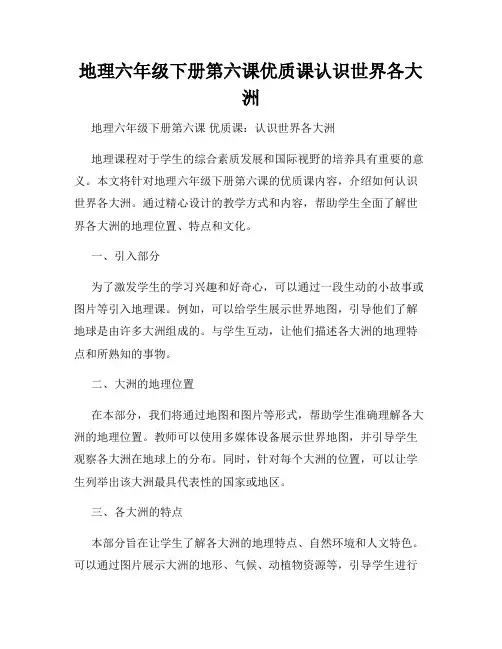 地理六年级下册第六课优质课认识世界各大洲

地理六年级下册第六课 优质课：认识世界各大洲

地理课程对于学生的综合素质发展和国际视野的培养具有重要的意义。本文将针对地理六年级下册第六课的优质课内容，介绍如何认识世界各大洲。通过精心设计的教学方式和内容，帮助学生全面了解世界各大洲的地理位置、特点和文化。

一、引入部分

为了激发学生的学习兴趣和好奇心，可以通过一段生动的小故事或图片等引入地理课。例如，可以给学生展示世界地图，引导他们了解地球是由许多大洲组成的。与学生互动，让他们描述各大洲的地理特点和所熟知的事物。

二、大洲的地理位置

在本部分，我们将通过地图和图片等形式，帮助学生准确理解各大洲的地理位置。教师可以使用多媒体设备展示世界地图，并引导学生观察各大洲在地球上的分布。同时，针对每个大洲的位置，可以让学生列举出该大洲最具代表性的国家或地区。

三、各大洲的特点

本部分旨在让学生了解各大洲的地理特点、自然环境和人文特色。可以通过图片展示大洲的地形、气候、动植物资源等，引导学生进行